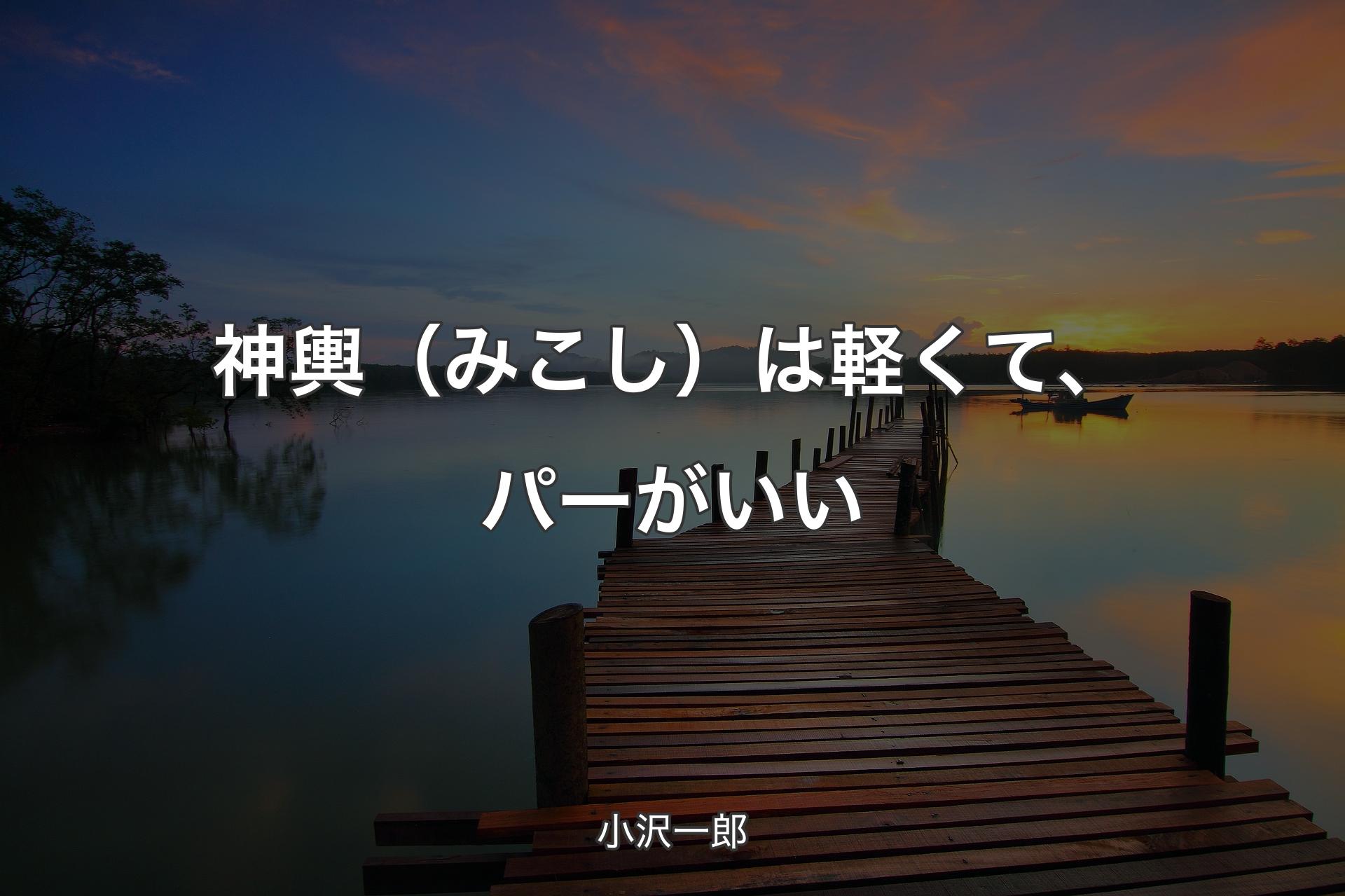 神輿（みこし）は軽くて、パーがいい

小沢一郎